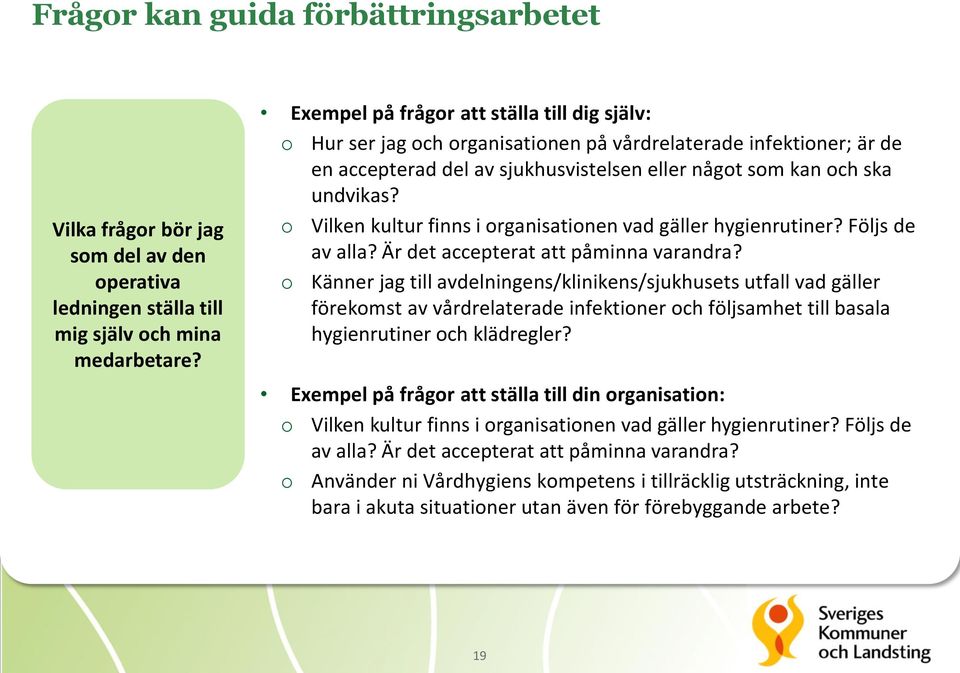 Frågor kan guida förbättringsarbetet

Vilka frågor bör jag som del av den operativa ledningen ställa till mig själv och mina medarbetare?

• Exempel på frågor att ställa till dig själv:
o Hur ser jag och organisationen på vårdrelaterade infektioner; är de en accepterad del av sjukhusvistelsen eller något som kan och ska undvikas?
o Vilken kultur finns i organisationen vad gäller hygienrutiner? Följs de av alla? Är det accepterat att påminna varandra?
o Känner jag till avdelningens/klinikens/sjukhusets utfall vad gäller förekomst av vårdrelaterade infektioner och följsamhet till basala hygienrutiner och klädregler?

• Exempel på frågor att ställa till din organisation:
o Vilken kultur finns i organisationen vad gäller hygienrutiner? Följs de av alla? Är det accepterat att påminna varandra?
o Använder ni Vårdhygiens kompetens i tillräcklig utsträckning, inte bara i akuta situationer utan även för förebyggande arbete?

19

Sveriges Kommuner och Landsting